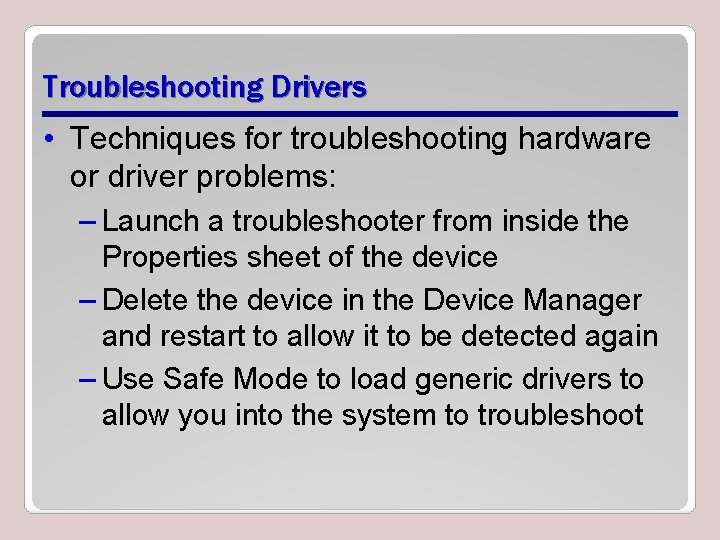 Troubleshooting Drivers

• Techniques for troubleshooting hardware or driver problems:

– Launch a troubleshooter from inside the Properties sheet of the device

– Delete the device in the Device Manager and restart to allow it to be detected again

– Use Safe Mode to load generic drivers to allow you into the system to troubleshoot